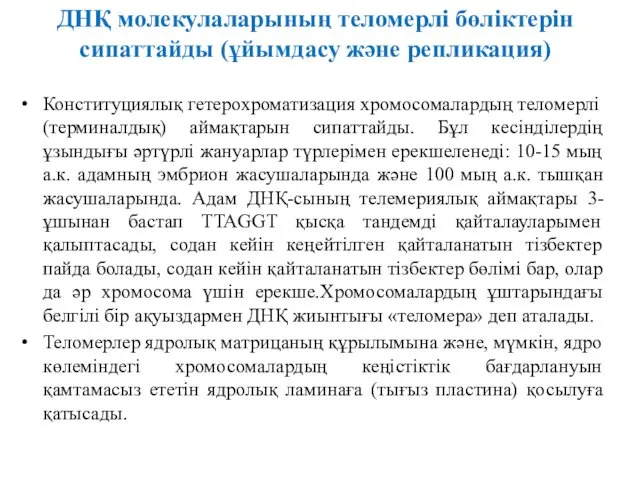 ДНҚ молекулаларының теломерлі бөліктерін сипаттайды (ұйымдасу және репликация)

• Конституциялық гетерохроматизация хромосомалардың теломерлі (терминалдық) аймақтарын сипаттайды. Бұл кесінділердің ұзындығы әртүрлі жануарлар түрлерімен ерекшеленеді: 10-15 мың а.к. адамның эмбрион жасушаларында және 100 мың а.к. тышқан жасушаларында. Адам ДНҚ-сының телемериялық аймақтары 3-ұшынан бастап TTAGGT қысқа тандемді қайталауларымен қалыптасады, содан кейін кеңейтілген қайталанатын тізбектер пайда болады, содан кейін қайталанатын тізбектер бөлімі бар, олар да әр хромосома үшін ерекше.Хромосомалардың ұштарындағы белгілі бір ақуыздармен ДНҚ жиынтығы «теломера» деп аталады.

• Теломерлер ядролық матрицаның құрылымына және, мүмкін, ядро көлеміндегі хромосомалардың кеңістіктік бағдарлануын қамтамасыз ететін ядролық ламинаға (тығыз пластина) қосылуға қатысады.